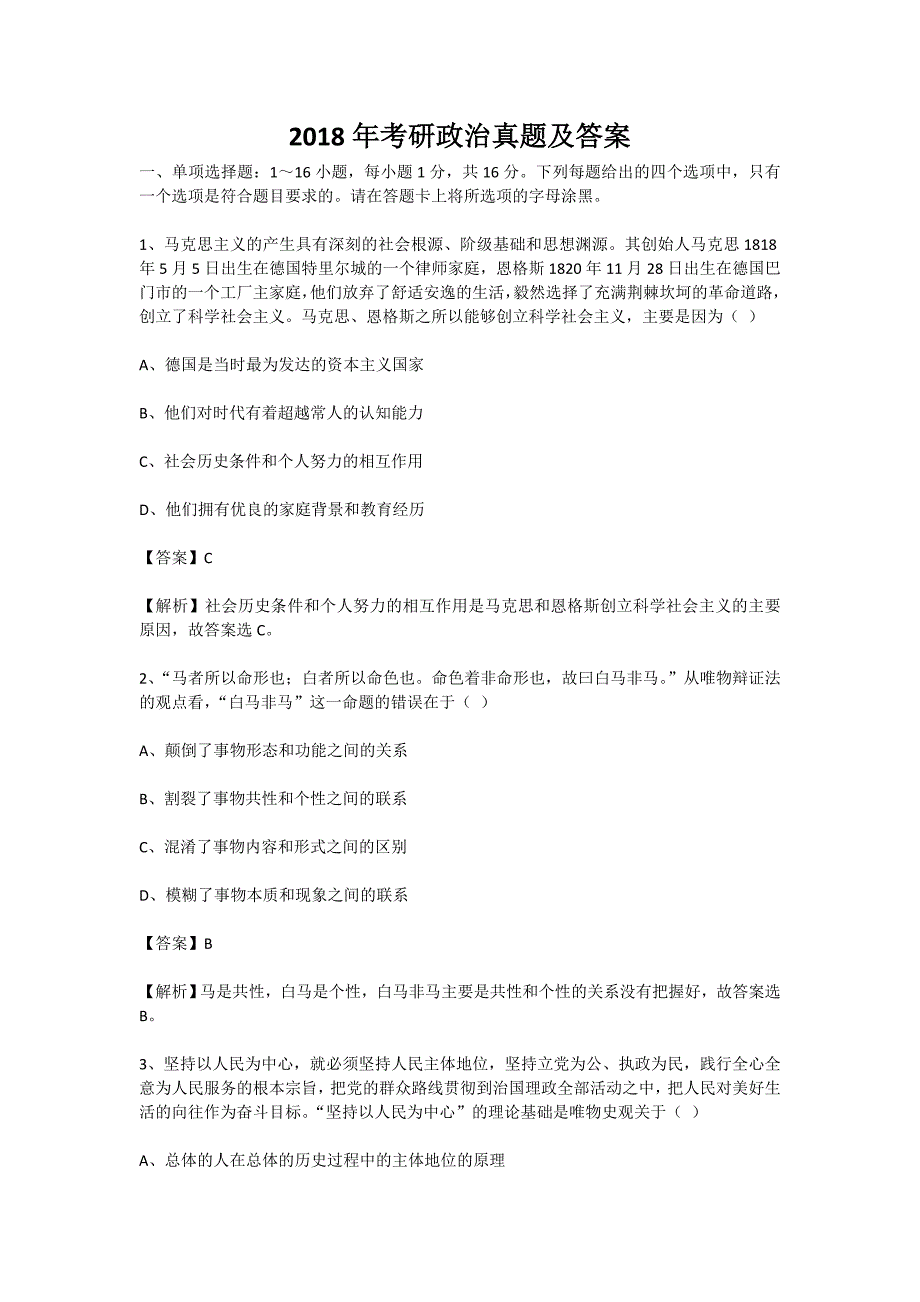 2018 年考研政治真题及答案

一、单项选择题：1～16 小题，每小题 1 分，共 16 分。下列每题给出的四个选项中，只有一个选项是符合题目要求的。请在答题卡上将所选项的字母涂黑。

1、马克思主义的产生具有深刻的社会根源、阶级基础和思想渊源。其创始人马克思 1818 年 5 月 5 日出生在德国特里尔城的一个律师家庭，恩格斯 1820 年 11 月 28 日出生在德国巴门市的一个工厂主家庭，他们放弃了舒适安逸的生活，毅然选择了充满荆棘坎坷的革命道路，创立了科学社会主义。马克思、恩格斯之所以能够创立科学社会主义，主要是因为（ ）

A、德国是当时最为发达的资本主义国家

B、他们对时代有着超越常人的认知能力

C、社会历史条件和个人努力的相互作用

D、他们拥有优良的家庭背景和教育经历

【答案】C

【解析】社会历史条件和个人努力的相互作用是马克思和恩格斯创立科学社会主义的主要原因，故答案选 C。

2、“马者所以命形也；白者所以命色也。命色着非命形也，故曰白马非马。”从唯物辩证法的观点看，“白马非马”这一命题的错误在于（ ）

A、颠倒了事物形态和功能之间的关系

B、割裂了事物共性和个性之间的联系

C、混淆了事物内容和形式之间的区别

D、模糊了事物本质和现象之间的联系

【答案】B

【解析】马是共性，白马是个性，白马非马主要是共性和个性的关系没有把握好，故答案选 B。

3、坚持以人民为中心，就必须坚持人民主体地位，坚持立党为公、执政为民，践行全心全意为人民服务的根本宗旨，把党的群众路线贯彻到治国理政全部活动之中，把人民对美好生活的向往作为奋斗目标。“坚持以人民为中心”的理论基础是唯物史观关于（ ）

A、总体的人在总体的历史过程中的主体地位的原理